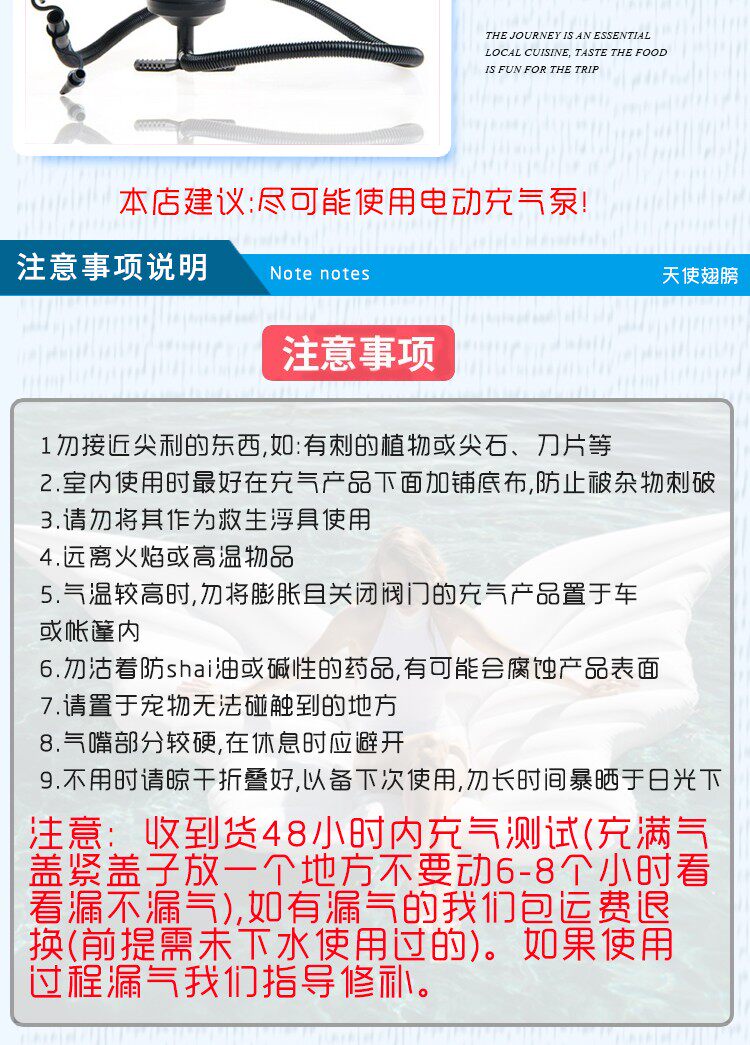 THE JOURNEY IS AN ESSENTIAL LOCAL CUISINE, TASTE THE FOOD IS FUN FOR THE TRIP

本店建议:尽可能使用电动充气泵!

注意事项说明 Note notes 天使翅膀

注意事项

1勿接近尖利的东西,如:有刺的植物或尖石、刀片等
2.室内使用时最好在充气产品下面加铺底布,防止被杂物刺破
3.请勿将其作为救生浮具使用
4.远离火焰或高温物品
5.气温较高时,勿将膨胀且关闭阀门的充气产品置于车或帐篷内
6.勿沾着防shai油或碱性的药品,有可能会腐蚀产品表面
7.请置于宠物无法碰触到的地方
8.气嘴部分较硬,在休息时应避开
9.不用时请晾干折叠好,以备下次使用,勿长时间暴晒于日光下

注意: 收到货48小时内充气测试(充满气盖紧盖子放一个地方不要动6-8个小时看看漏不漏气),如有漏气的我们包运费退换(前提需未下水使用过的)。如果使用过程漏气我们指导修补。